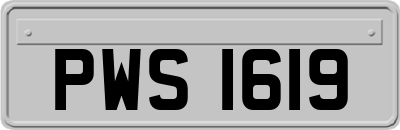 PWS 1619